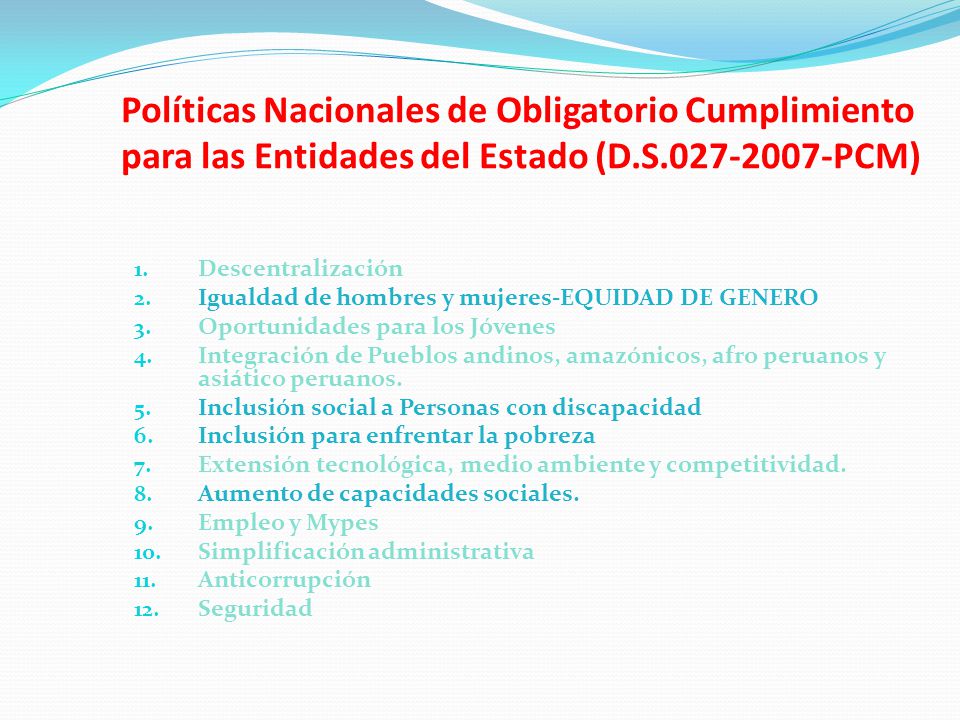 Políticas Nacionales de Obligatorio Cumplimiento para las Entidades del Estado (D.S.027-2007-PCM)

1. Descentralización
2. Igualdad de hombres y mujeres-EQUIDAD DE GENERO
3. Oportunidades para los Jóvenes
4. Integración de Pueblos andinos, amazónicos, afro peruanos y asiático peruanos.
5. Inclusión social a Personas con discapacidad
6. Inclusión para enfrentar la pobreza
7. Extensión tecnológica, medio ambiente y competitividad.
8. Aumento de capacidades sociales.
9. Empleo y Mypes
10. Simplificación administrativa
11. Anticorrupción
12. Seguridad